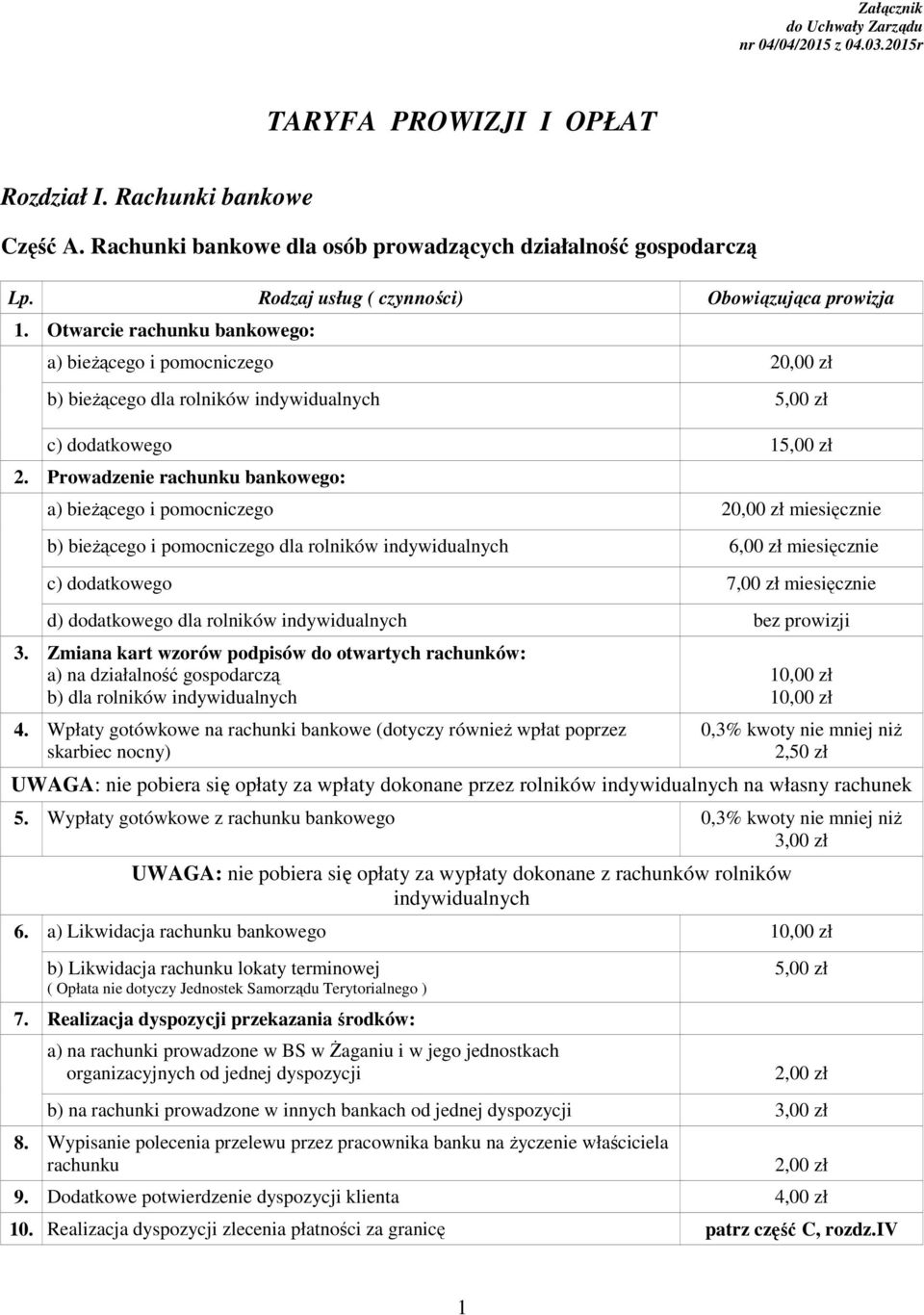 Załącznik
do Uchwały Zarządu
nr 04/04/2015 z 04.03.2015r

TARYFA PROWIZJI I OPŁAT

Rozdział I. Rachunki bankowe

Część A. Rachunki bankowe dla osób prowadzących działalność gospodarczą

| Lp. | Rodzaj usług ( czynności) | Obowiązująca prowizja |
|---|---|---|
| 1. | Otwarcie rachunku bankowego: | |
| | a) bieżącego i pomocniczego | 20,00 zł |
| | b) bieżącego dla rolników indywidualnych | 5,00 zł |
| | c) dodatkowego | 15,00 zł |
| 2. | Prowadzenie rachunku bankowego: | |
| | a) bieżącego i pomocniczego | 20,00 zł miesięcznie |
| | b) bieżącego i pomocniczego dla rolników indywidualnych | 6,00 zł miesięcznie |
| | c) dodatkowego | 7,00 zł miesięcznie |
| | d) dodatkowego dla rolników indywidualnych | bez prowizji |
| 3. | Zmiana kart wzorów podpisów do otwartych rachunków: a) na działalność gospodarczą b) dla rolników indywidualnych | 10,00 zł 10,00 zł |
| 4. | Wpłaty gotówkowe na rachunki bankowe (dotyczy również wpłat poprzez skarbiec nocny) | 0,3% kwoty nie mniej niż 2,50 zł |
| | UWAGA: nie pobiera się opłaty za wpłaty dokonane przez rolników indywidualnych na własny rachunek | |
| 5. | Wypłaty gotówkowe z rachunku bankowego | 0,3% kwoty nie mniej niż 3,00 zł |
| | UWAGA: nie pobiera się opłaty za wypłaty dokonane z rachunków rolników indywidualnych | |
| 6. | a) Likwidacja rachunku bankowego | 10,00 zł |
| | b) Likwidacja rachunku lokaty terminowej ( Opłata nie dotyczy Jednostek Samorządu Terytorialnego ) | 5,00 zł |
| 7. | Realizacja dyspozycji przekazania środków: | |
| | a) na rachunki prowadzone w BS w Żaganiu i w jego jednostkach organizacyjnych od jednej dyspozycji | 2,00 zł |
| | b) na rachunki prowadzone w innych bankach od jednej dyspozycji | 3,00 zł |
| 8. | Wypisanie polecenia przelewu przez pracownika banku na życzenie właściciela rachunku | 2,00 zł |
| 9. | Dodatkowe potwierdzenie dyspozycji klienta | 4,00 zł |
| 10. | Realizacja dyspozycji zlecenia płatności za granicę | patrz część C, rozdz.IV |

1